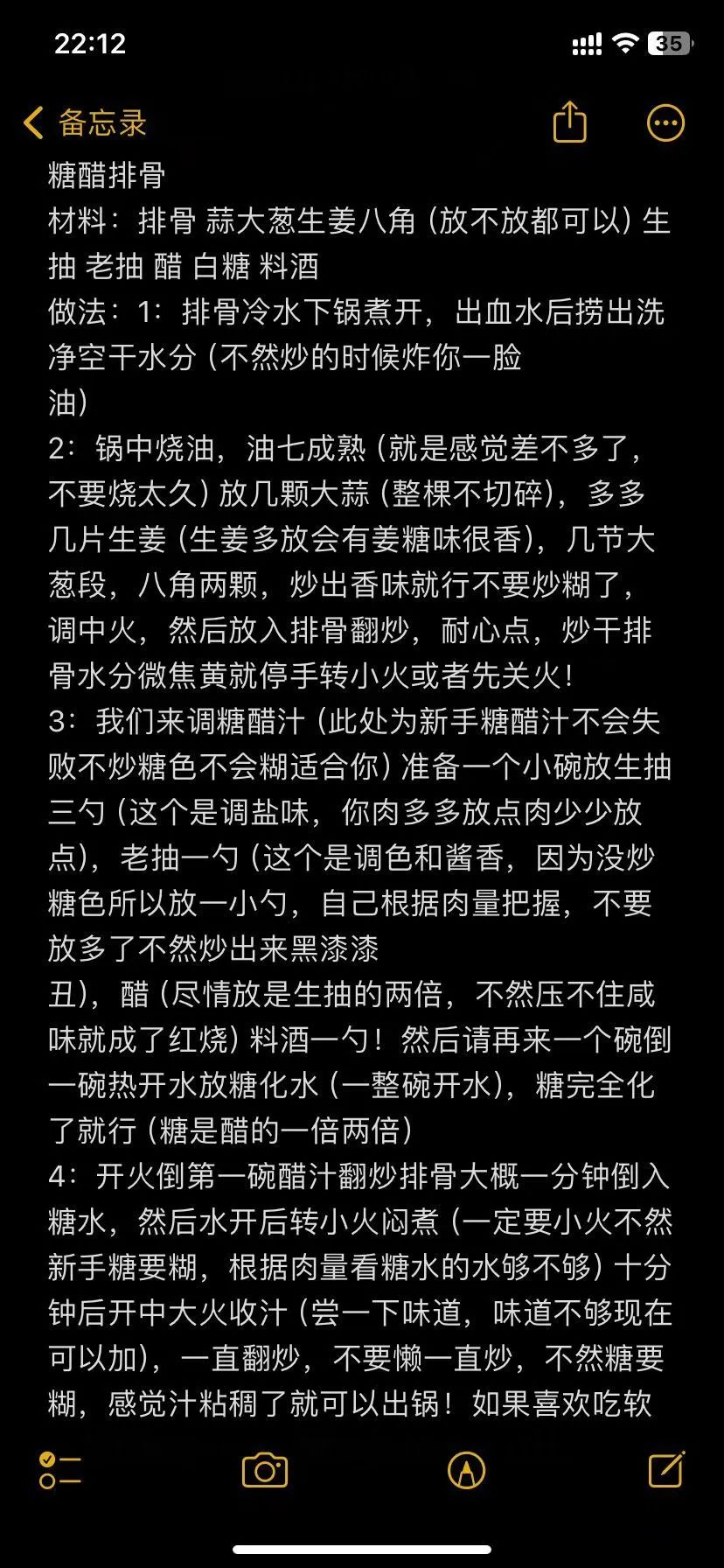 22:12

35

备忘录

糖醋排骨
材料：排骨 蒜大葱生姜八角（放不放都可以）生抽 老抽 醋 白糖 料酒
做法：1：排骨冷水下锅煮开，出血水后捞出洗净空干水分（不然炒的时候炸你一脸油）
2：锅中烧油，油七成熟（就是感觉差不多了，不要烧太久）放几颗大蒜（整棵不切碎），多多几片生姜（生姜多放会有姜糖味很香），几节大葱段，八角两颗，炒出香味就行不要炒糊了，调中火，然后放入排骨翻炒，耐心点，炒干排骨水分微焦黄就停手转小火或者先关火！
3：我们来调糖醋汁（此处为新手糖醋汁不会失败不炒糖色不会糊适合你）准备一个小碗放生抽三勺（这个是调盐味，你肉多多放点肉少少放点），老抽一勺（这个是调色和酱香，因为没炒糖色所以放一小勺，自己根据肉量把握，不要放多了不然炒出来黑漆漆丑），醋（尽情放是生抽的两倍，不然压不住咸味就成了红烧）料酒一勺！然后请再来一个碗倒一碗热开水放糖化水（一整碗开水），糖完全化了就行（糖是醋的一倍两倍）
4：开火倒第一碗醋汁翻炒排骨大概一分钟倒入糖水，然后水开后转小火闷煮（一定要小火不然新手糖要糊，根据肉量看糖水的水够不够）十分钟后开中大火收汁（尝一下味道，味道不够现在可以加），一直翻炒，不要懒一直炒，不然糖要糊，感觉汁粘稠了就可以出锅！如果喜欢吃软